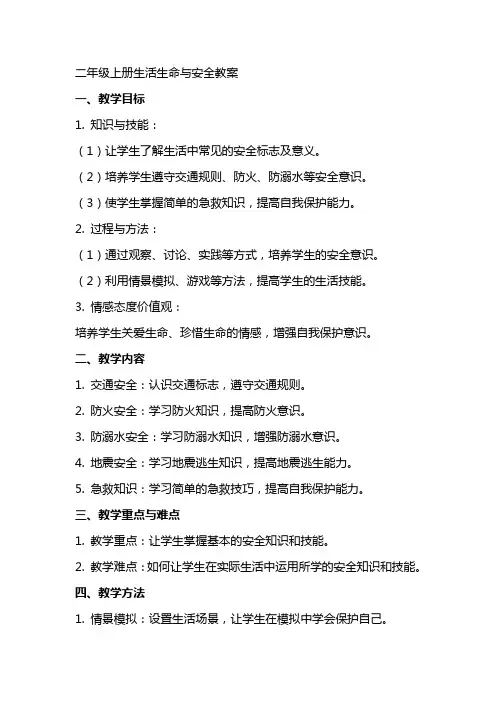 二年级上册生活生命与安全教案

一、教学目标

1. 知识与技能：

（1）让学生了解生活中常见的安全标志及意义。

（2）培养学生遵守交通规则、防火、防溺水等安全意识。

（3）使学生掌握简单的急救知识，提高自我保护能力。

2. 过程与方法：

（1）通过观察、讨论、实践等方式，培养学生的安全意识。

（2）利用情景模拟、游戏等方法，提高学生的生活技能。

3. 情感态度价值观：

培养学生关爱生命、珍惜生命的情感，增强自我保护意识。

二、教学内容

1. 交通安全：认识交通标志，遵守交通规则。

2. 防火安全：学习防火知识，提高防火意识。

3. 防溺水安全：学习防溺水知识，增强防溺水意识。

4. 地震安全：学习地震逃生知识，提高地震逃生能力。

5. 急救知识：学习简单的急救技巧，提高自我保护能力。

三、教学重点与难点

1. 教学重点：让学生掌握基本的安全知识和技能。

2. 教学难点：如何让学生在实际生活中运用所学的安全知识和技能。

四、教学方法

1. 情景模拟：设置生活场景，让学生在模拟中学会保护自己。